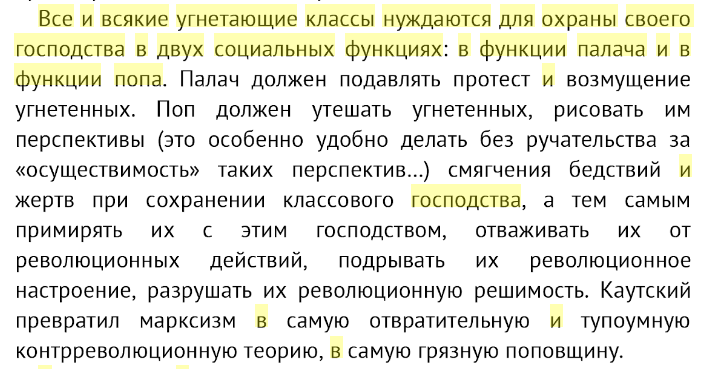 Все и всякие угнетающие классы нуждаются для охраны своего господства в двух социальных функциях: в функции палача и в функции попа. Палач должен подавлять протест и возмущение угнетенных. Поп должен утешать угнетенных, рисовать им перспективы (это особенно удобно делать без ручательства за «осуществимость» таких перспектив...) смягчения бедствий и жертв при сохранении классового господства, а тем самым примирять их с этим господством, отваживать их от революционных действий, подрывать их революционное настроение, разрушать их революционную решимость. Каутский превратил марксизм в самую отвратительную и тупоумную контрреволюционную теорию, в самую грязную поповщину.